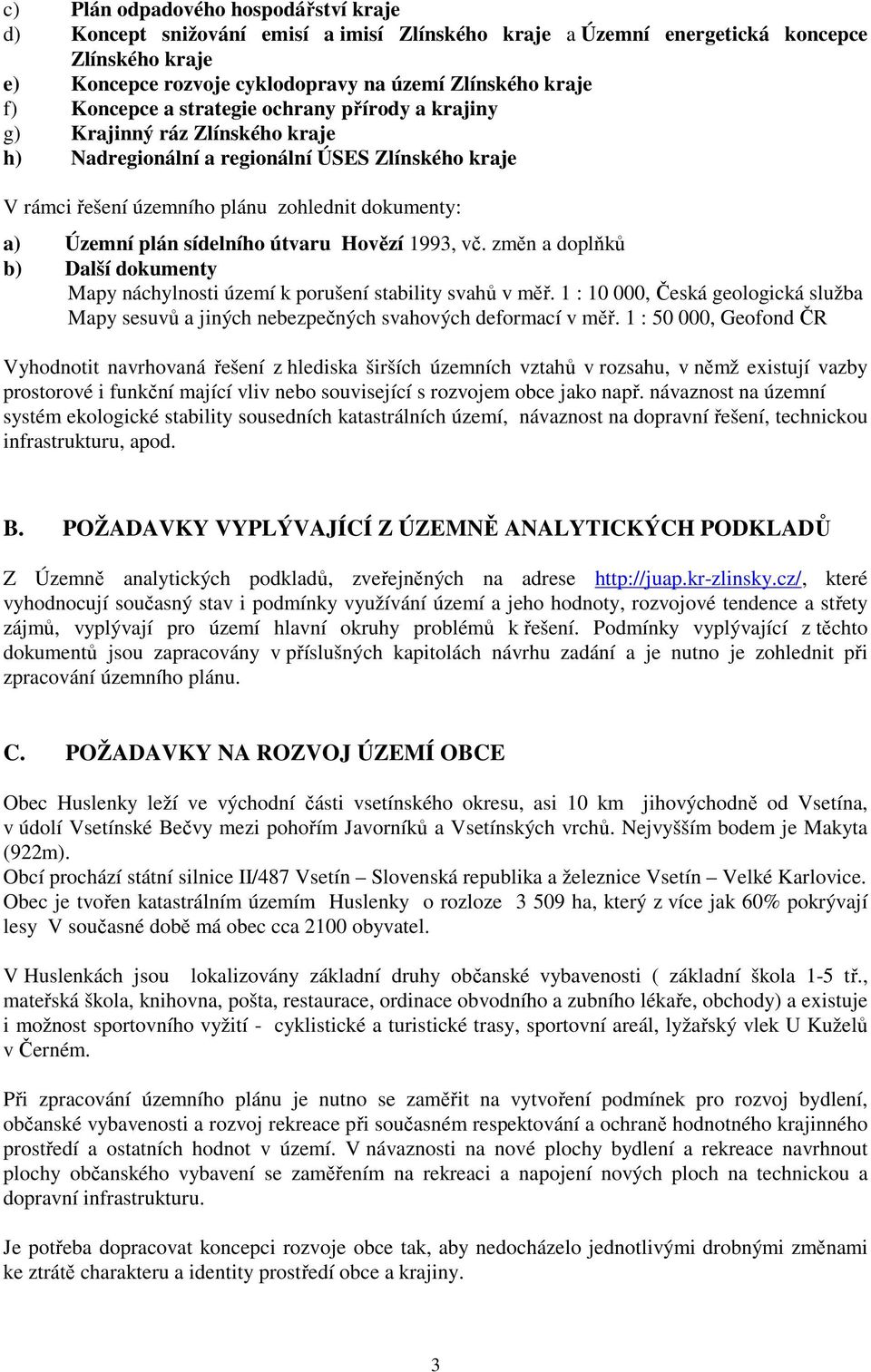 c) Plán odpadového hospodářství kraje
d) Koncept snižování emisí a imisí Zlínského kraje a Územní energetická koncepce Zlínského kraje
e) Koncepce rozvoje cyklodopravy na území Zlínského kraje
f) Koncepce a strategie ochrany přírody a krajiny
g) Krajinný ráz Zlínského kraje
h) Nadregionální a regionální ÚSES Zlínského kraje

V rámci řešení územního plánu zohlednit dokumenty:

a) Územní plán sídelního útvaru Hovězí 1993, vč. změn a doplňků
b) Další dokumenty
Mapy náchylnosti území k porušení stability svahů v měř. 1 : 10 000, Česká geologická služba
Mapy sesuvů a jiných nebezpečných svahových deformací v měř. 1 : 50 000, Geofond ČR

Vyhodnotit navrhovaná řešení z hlediska širších územních vztahů v rozsahu, v němž existují vazby prostorové i funkční mající vliv nebo související s rozvojem obce jako např. návaznost na územní systém ekologické stability sousedních katastrálních území, návaznost na dopravní řešení, technickou infrastrukturu, apod.

B. POŽADAVKY VYPLÝVAJÍCÍ Z ÚZEMNĚ ANALYTICKÝCH PODKLADŮ

Z Územně analytických podkladů, zveřejněných na adrese http://juap.kr-zlinsky.cz/, které vyhodnocují současný stav i podmínky využívání území a jeho hodnoty, rozvojové tendence a střety zájmů, vyplývají pro území hlavní okruhy problémů k řešení. Podmínky vyplývající z těchto dokumentů jsou zapracovány v příslušných kapitolách návrhu zadání a je nutno je zohlednit při zpracování územního plánu.

C. POŽADAVKY NA ROZVOJ ÚZEMÍ OBCE

Obec Huslenky leží ve východní části vsetínského okresu, asi 10 km jihovýchodně od Vsetína, v údolí Vsetínské Bečvy mezi pohořím Javorníků a Vsetínských vrchů. Nejvyšším bodem je Makyta (922m).
Obcí prochází státní silnice II/487 Vsetín – Slovenská republika a železnice Vsetín – Velké Karlovice. Obec je tvořen katastrálním územím Huslenky o rozloze 3 509 ha, který z více jak 60% pokrývají lesy V současné době má obec cca 2100 obyvatel.

V Huslenkách jsou lokalizovány základní druhy občanské vybavenosti ( základní škola 1-5 tř., mateřská škola, knihovna, pošta, restaurace, ordinace obvodního a zubního lékaře, obchody) a existuje i možnost sportovního vyžití - cyklistické a turistické trasy, sportovní areál, lyžařský vlek U Kuželů v Černém.

Při zpracování územního plánu je nutno se zaměřit na vytvoření podmínek pro rozvoj bydlení, občanské vybavenosti a rozvoj rekreace při současném respektování a ochraně hodnotného krajinného prostředí a ostatních hodnot v území. V návaznosti na nové plochy bydlení a rekreace navrhnout plochy občanského vybavení se zaměřením na rekreaci a napojení nových ploch na technickou a dopravní infrastrukturu.

Je potřeba dopracovat koncepci rozvoje obce tak, aby nedocházelo jednotlivými drobnými změnami ke ztrátě charakteru a identity prostředí obce a krajiny.

3